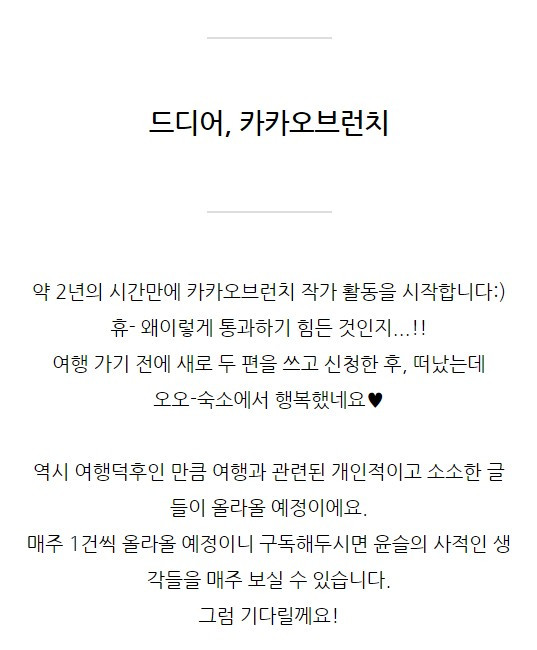 드디어, 카카오브런치

약 2년의 시간만에 카카오브런치 작가 활동을 시작합니다:)
휴- 왜이렇게 통과하기 힘든 것인지...!!
여행 가기 전에 새로 두 편을 쓰고 신청한 후, 떠났는데
오오-숙소에서 행복했네요♥

역시 여행덕후인 만큼 여행과 관련된 개인적이고 소소한 글들이 올라올 예정이에요.
매주 1건씩 올라올 예정이니 구독해두시면 윤슬의 사적인 생각들을 매주 보실 수 있습니다.
그럼 기다릴께요!